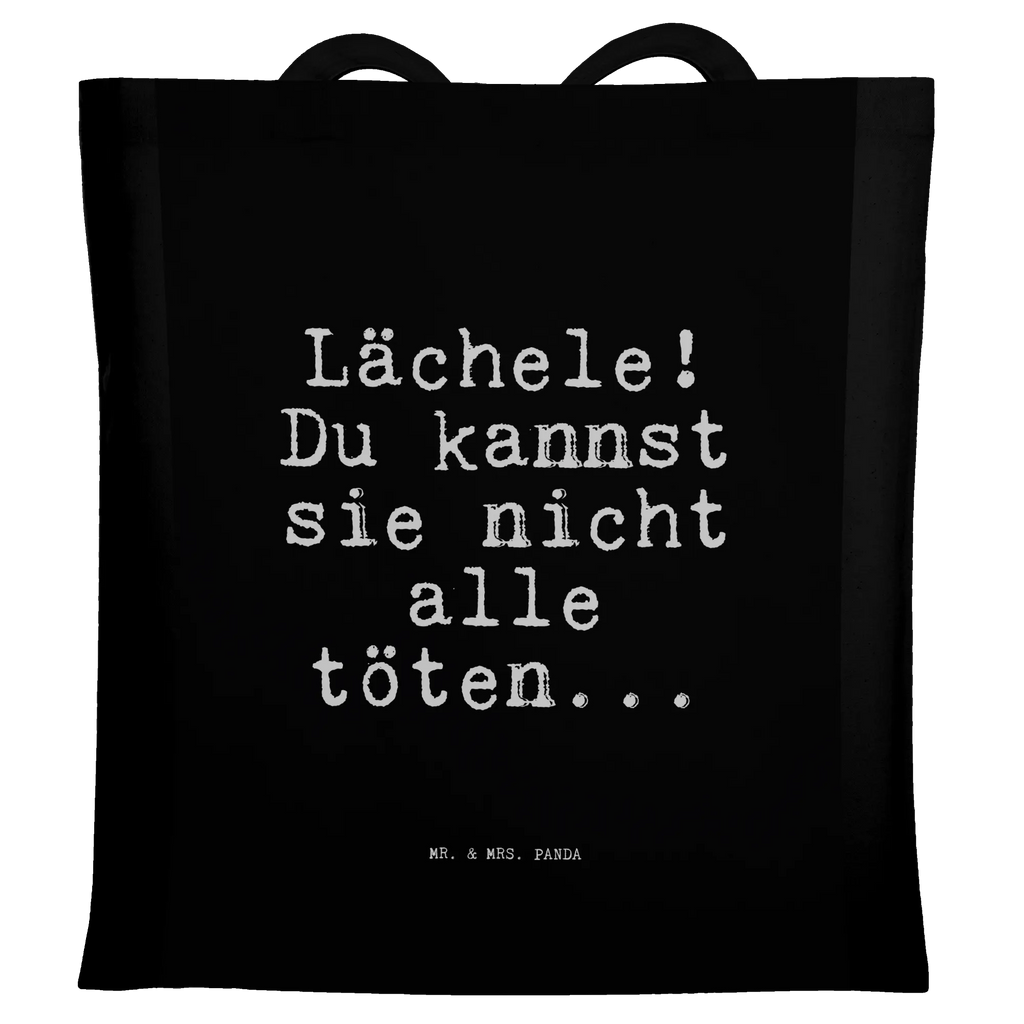 Lächele! Du kannst sie nicht alle töten...

MR. & MRS. PANDA